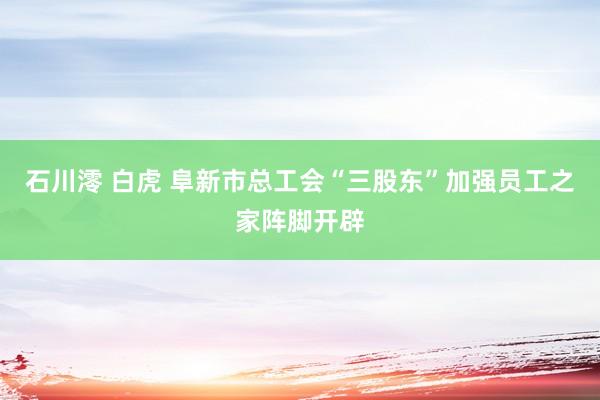 石川澪 白虎 阜新市总工会“三股东”加强员工之家阵脚开辟